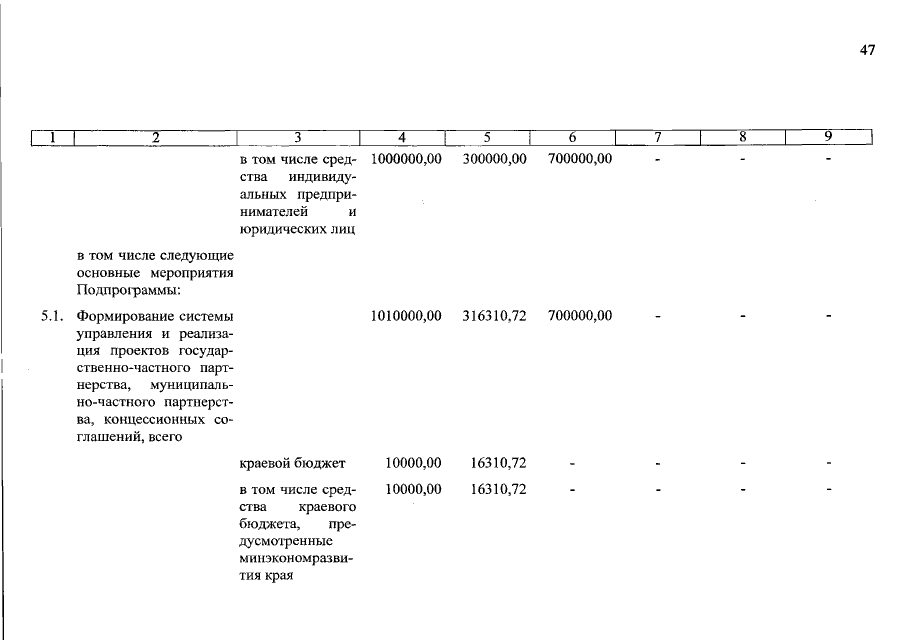 47

| 1 | 2 | 3 | 4 | 5 | 6 | 7 | 8 | 9 |
|---|---|---|---|---|---|---|---|---|
| | | в том числе средства индивидуальных предпринимателей и юридических лиц | 1000000,00 | 300000,00 | 700000,00 | - | - | - |
| | в том числе следующие основные мероприятия Подпрограммы: | | | | | | | |
| 5.1. | Формирование системы управления и реализация проектов государственно-частного партнерства, муниципально-частного партнерства, концессионных соглашений, всего | | 1010000,00 | 316310,72 | 700000,00 | - | - | - |
| | | краевой бюджет | 10000,00 | 16310,72 | - | - | - | - |
| | | в том числе средства краевого бюджета, предусмотренные минэкономразвития края | 10000,00 | 16310,72 | - | - | - | - |